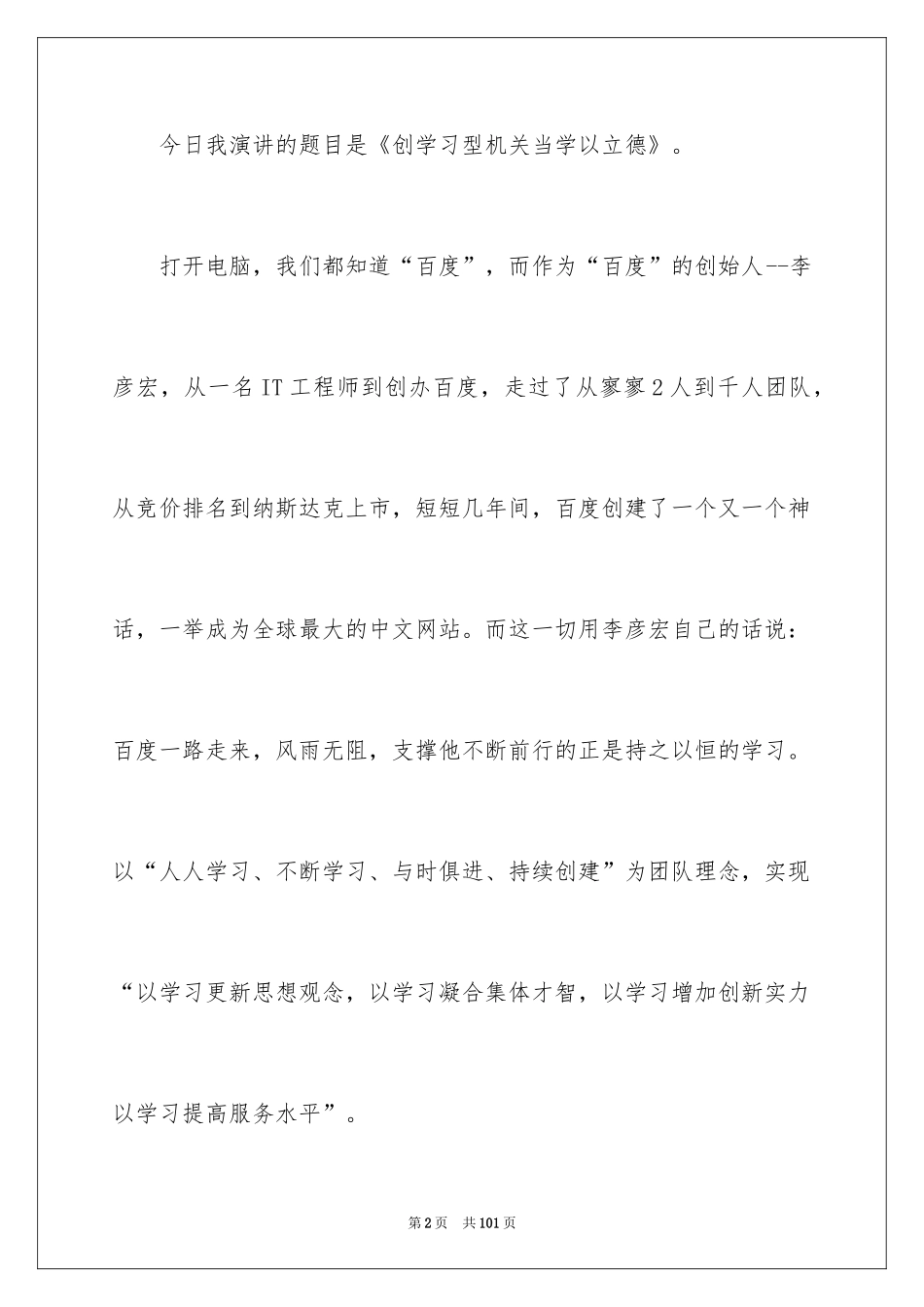 今日我演讲的题目是《创学习型机关当学以立德》。

打开电脑，我们都知道“百度”，而作为“百度”的创始人--李彦宏，从一名IT工程师到创办百度，走过了从寥寥2人到千人团队，从竞价排名到纳斯达克上市，短短几年间，百度创建了一个又一个神话，一举成为全球最大的中文网站。而这一切用李彦宏自己的话说：百度一路走来，风雨无阻，支撑他不断前行的正是持之以恒的学习。以“人人学习、不断学习、与时俱进、持续创建”为团队理念，实现“以学习更新思想观念，以学习凝合集体才智，以学习增加创新实力以学习提高服务水平”。

第2页 共101页